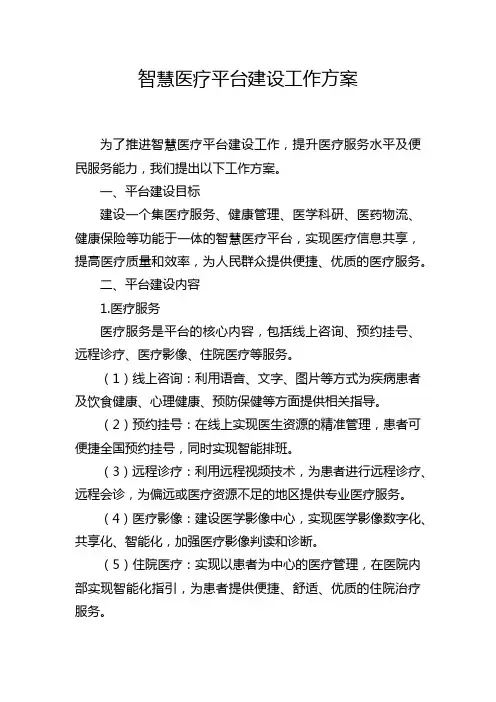 智慧医疗平台建设工作方案

为了推进智慧医疗平台建设工作，提升医疗服务水平及便民服务能力，我们提出以下工作方案。

一、平台建设目标

建设一个集医疗服务、健康管理、医学科研、医药物流、健康保险等功能于一体的智慧医疗平台，实现医疗信息共享，提高医疗质量和效率，为人民群众提供便捷、优质的医疗服务。

二、平台建设内容

1.医疗服务

医疗服务是平台的核心内容，包括线上咨询、预约挂号、远程诊疗、医疗影像、住院医疗等服务。

（1）线上咨询：利用语音、文字、图片等方式为疾病患者及饮食健康、心理健康、预防保健等方面提供相关指导。

（2）预约挂号：在线上实现医生资源的精准管理，患者可便捷全国预约挂号，同时实现智能排班。

（3）远程诊疗：利用远程视频技术，为患者进行远程诊疗、远程会诊，为偏远或医疗资源不足的地区提供专业医疗服务。

（4）医疗影像：建设医学影像中心，实现医学影像数字化、共享化、智能化，加强医疗影像判读和诊断。

（5）住院医疗：实现以患者为中心的医疗管理，在医院内部实现智能化指引，为患者提供便捷、舒适、优质的住院治疗服务。